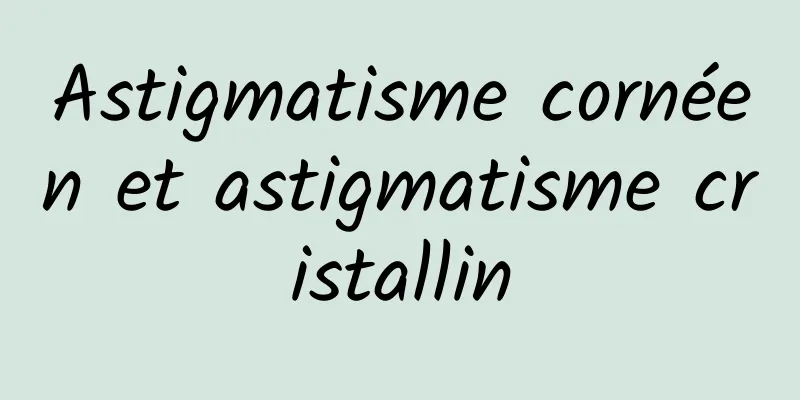 Astigmatisme cornéen et astigmatisme cristallin